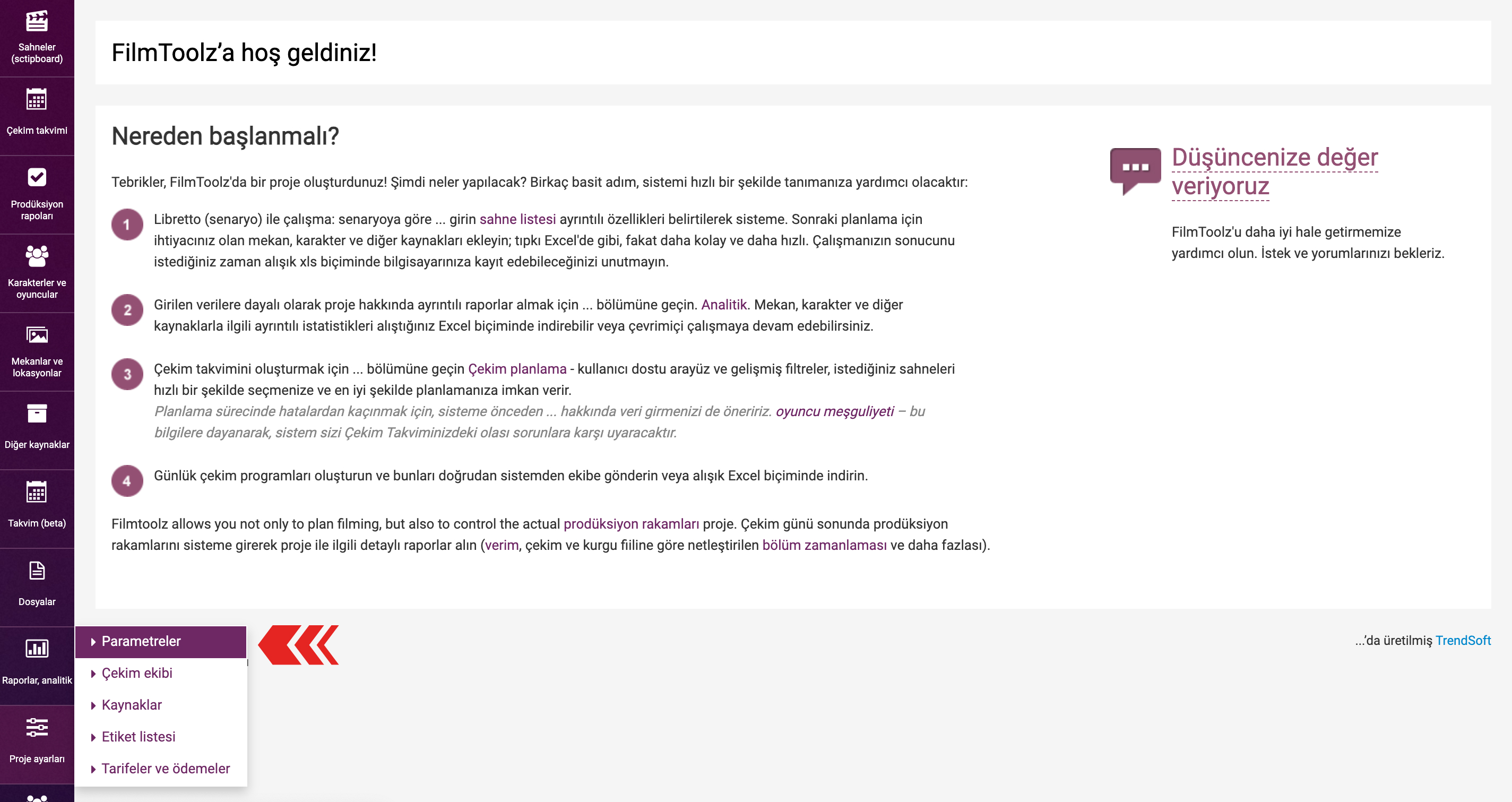 Sahneler (sctipboard)

Çekim takvimi

Prodüksiyon rapoları

Karakterler ve oyuncular

Mekanlar ve lokasyonlar

Diğer kaynaklar

Takvim (beta)

Dosyalar

Raporlar, analitik

Proje ayarları

FilmToolz'a hoş geldiniz!

Nereden başlanmalı?

Tebrikler, FilmToolz'da bir proje oluşturdunuz! Şimdi neler yapılacak? Birkaç basit adım, sistemi hızlı bir şekilde tanımanıza yardımcı olacaktır:

1 Libretto (senaryo) ile çalışma: senaryoya göre ... girin sahne listesi ayrıntılı özellikleri belirtilerek sisteme. Sonraki planlama için ihtiyacınız olan mekan, karakter ve diğer kaynakları ekleyin; tıpkı Excel'de gibi, fakat daha kolay ve daha hızlı. Çalışmanızın sonucunu istediğiniz zaman alışık xls biçiminde bilgisayarınıza kayıt edebileceğinizi unutmayın.

2 Girilen verilere dayalı olarak proje hakkında ayrıntılı raporlar almak için ... bölümüne geçin. Analitik. Mekan, karakter ve diğer kaynaklarla ilgili ayrıntılı istatistikleri alıştığınız Excel biçiminde indirebilir veya çevrimiçi çalışmaya devam edebilirsiniz.

3 Çekim takvimini oluşturmak için ... bölümüne geçin Çekim planlama - kullanıcı dostu arayüz ve gelişmiş filtreler, istediğiniz sahneleri hızlı bir şekilde seçmenize ve en iyi şekilde planlamanıza imkan verir.
Planlama sürecinde hatalardan kaçınmak için, sisteme önceden ... hakkında veri girmenizi de öneririz. oyuncu meşguliyeti – bu bilgilere dayanarak, sistem sizi Çekim Takviminizdeki olası sorunlara karşı uyaracaktır.

4 Günlük çekim programları oluşturun ve bunları doğrudan sistemden ekibe gönderin veya alışık Excel biçiminde indirin.

Filmtoolz allows you not only to plan filming, but also to control the actual prodüksiyon rakamları proje. Çekim günü sonunda prodüksiyon rakamlarını sisteme girerek proje ile ilgili detaylı raporlar alın (verim, çekim ve kurgu fiiline göre netleştirilen bölüm zamanlaması ve daha fazlası).

Düşüncenize değer veriyoruz

FilmToolz'u daha iyi hale getirmemize yardımcı olun. İstek ve yorumlarınızı bekleriz.

Parametreler
Çekim ekibi
Kaynaklar
Etiket listesi
Tarifeler ve ödemeler

...'da üretilmiş TrendSoft